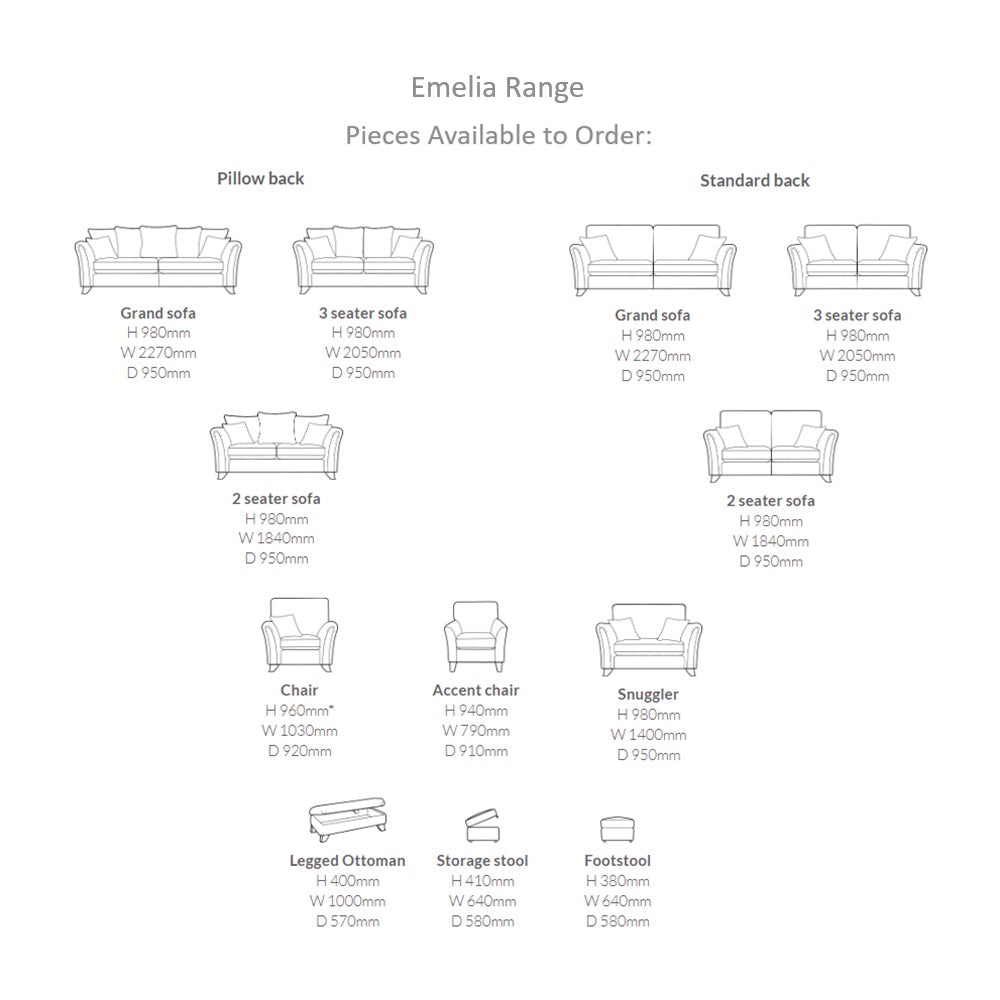 Emelia Range
Pieces Available to Order:

Pillow back

Grand sofa
H 980mm
W 2270mm
D 950mm

3 seater sofa
H 980mm
W 2050mm
D 950mm

2 seater sofa
H 980mm
W 1840mm
D 950mm

Standard back

Grand sofa
H 980mm
W 2270mm
D 950mm

3 seater sofa
H 980mm
W 2050mm
D 950mm

2 seater sofa
H 980mm
W 1840mm
D 950mm

Chair
H 960mm*
W 1030mm
D 920mm

Accent chair
H 940mm
W 790mm
D 910mm

Snuggler
H 980mm
W 1400mm
D 950mm

Legged Ottoman
H 400mm
W 1000mm
D 570mm

Storage stool
H 410mm
W 640mm
D 580mm

Footstool
H 380mm
W 640mm
D 580mm